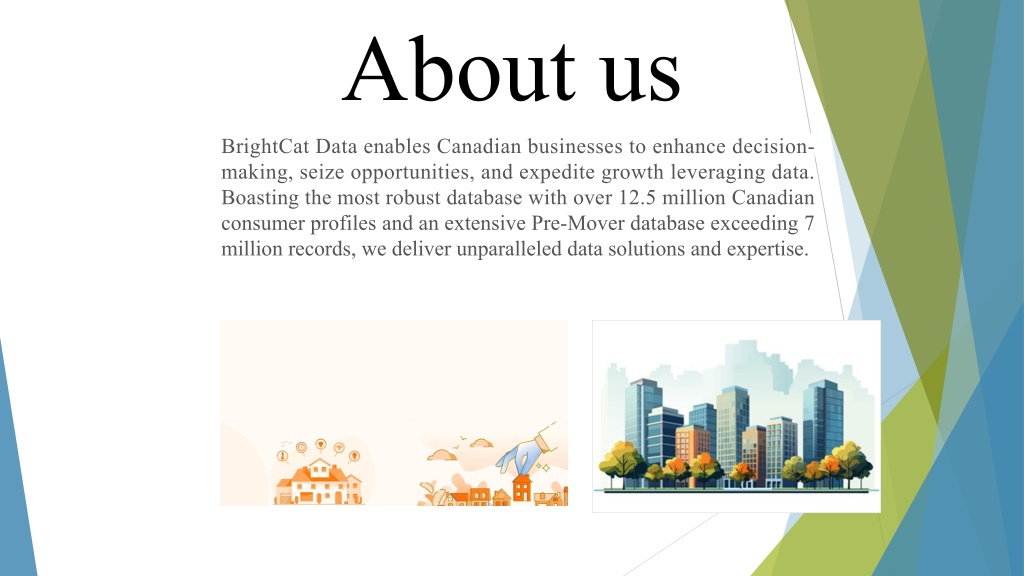 About us

BrightCat Data enables Canadian businesses to enhance decision-making, seize opportunities, and expedite growth leveraging data. Boasting the most robust database with over 12.5 million Canadian consumer profiles and an extensive Pre-Mover database exceeding 7 million records, we deliver unparalleled data solutions and expertise.